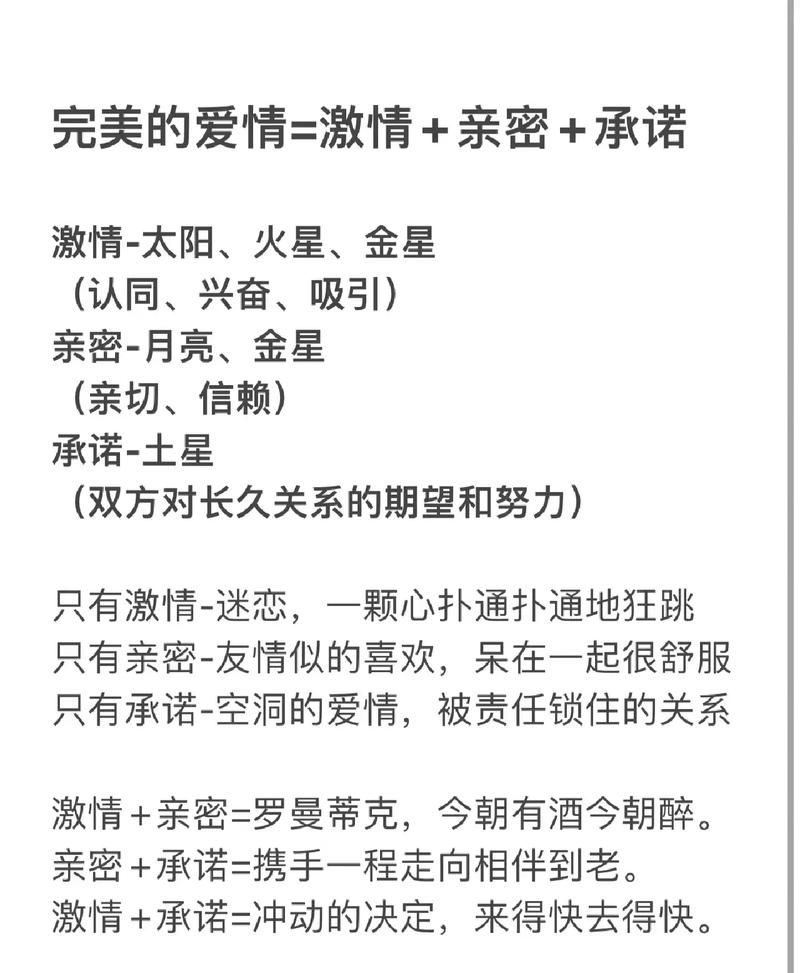 完美的爱情=激情＋亲密＋承诺

激情-太阳、火星、金星
（认同、兴奋、吸引）
亲密-月亮、金星
（亲切、信赖）
承诺-土星
（双方对长久关系的期望和努力）

只有激情-迷恋，一颗心扑通扑通地狂跳
只有亲密-友情似的喜欢，呆在一起很舒服
只有承诺-空洞的爱情，被责任锁住的关系

激情＋亲密=罗曼蒂克，今朝有酒今朝醉。
亲密＋承诺=携手一程走向相伴到老。
激情＋承诺=冲动的决定，来得快去得快。